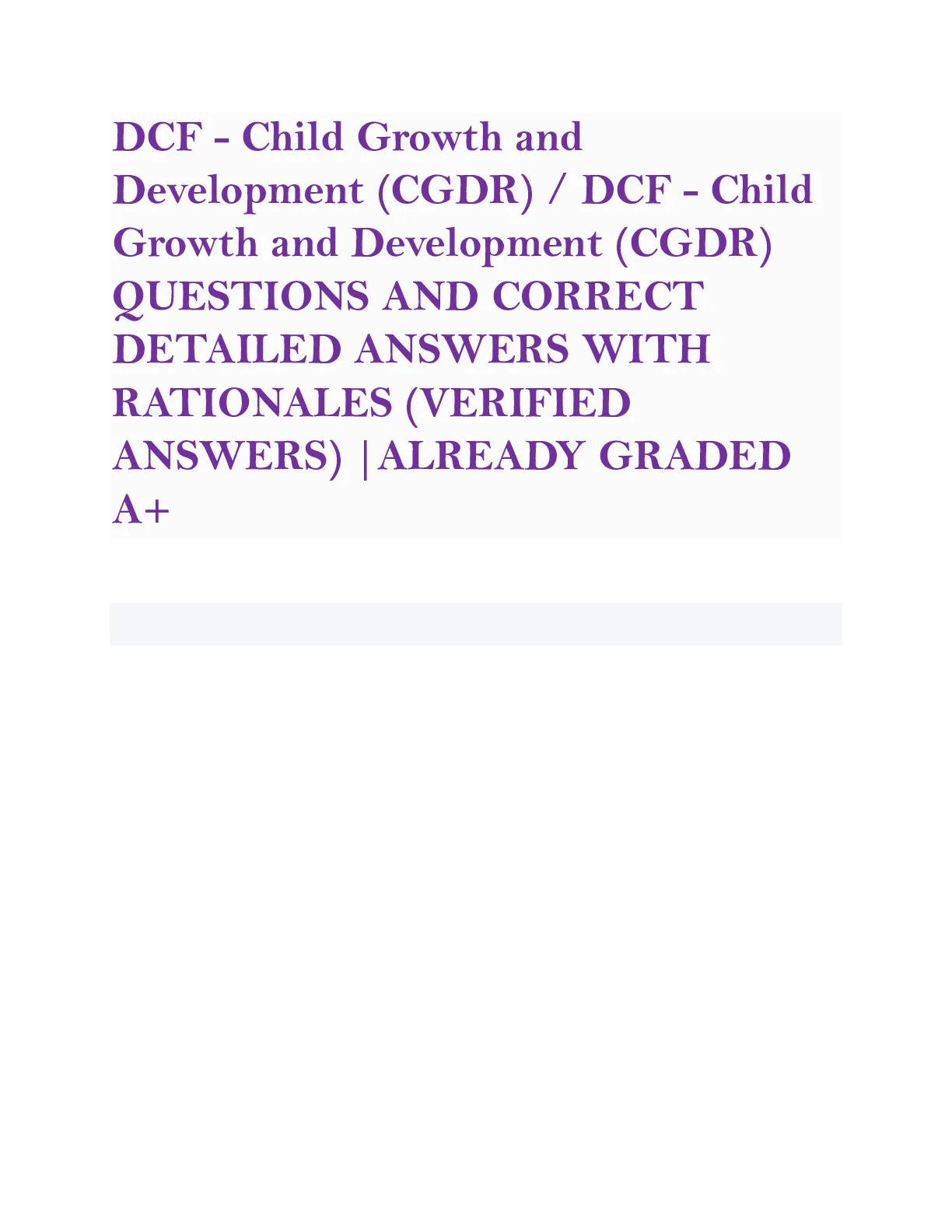 DCF - Child Growth and Development (CGDR) / DCF - Child Growth and Development (CGDR) QUESTIONS AND CORRECT DETAILED ANSWERS WITH RATIONALES (VERIFIED ANSWERS) |ALREADY GRADED A+